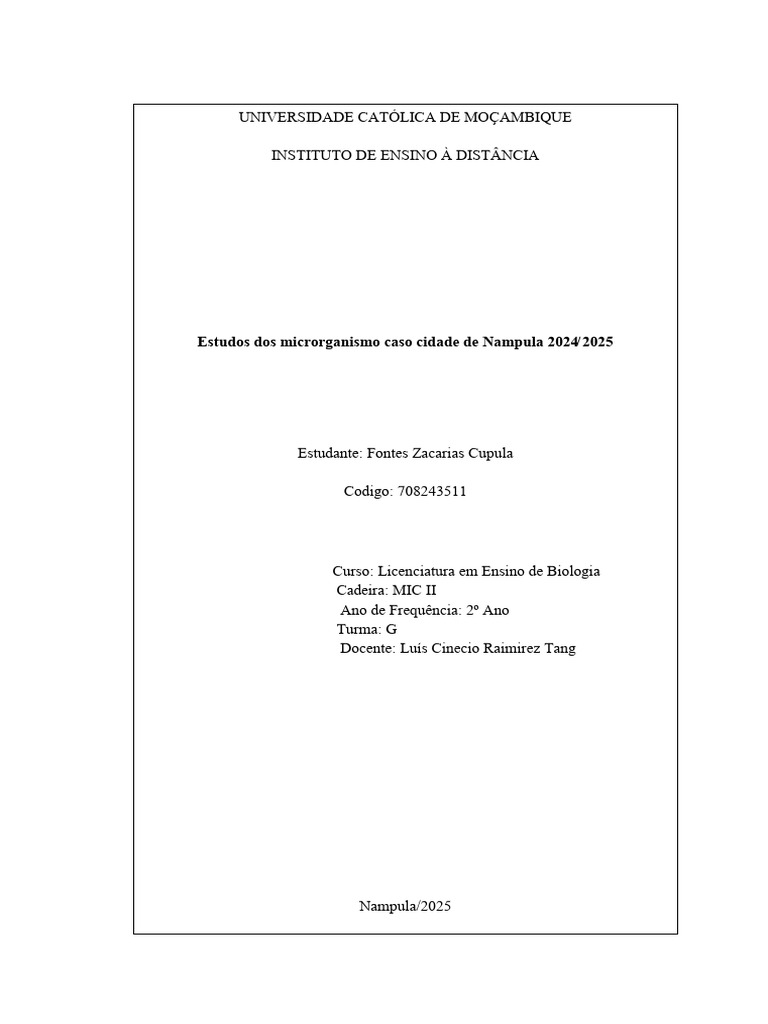 UNIVERSIDADE CATÓLICA DE MOÇAMBIQUE

INSTITUTO DE ENSINO À DISTÂNCIA

Estudos dos microrganismo caso cidade de Nampula 2024/2025

Estudante: Fontes Zacarias Cupula

Codigo: 708243511

Curso: Licenciatura em Ensino de Biologia
Cadeira: MIC II
Ano de Frequência: 2º Ano
Turma: G
Docente: Luís Cinecio Raimirez Tang

Nampula/2025